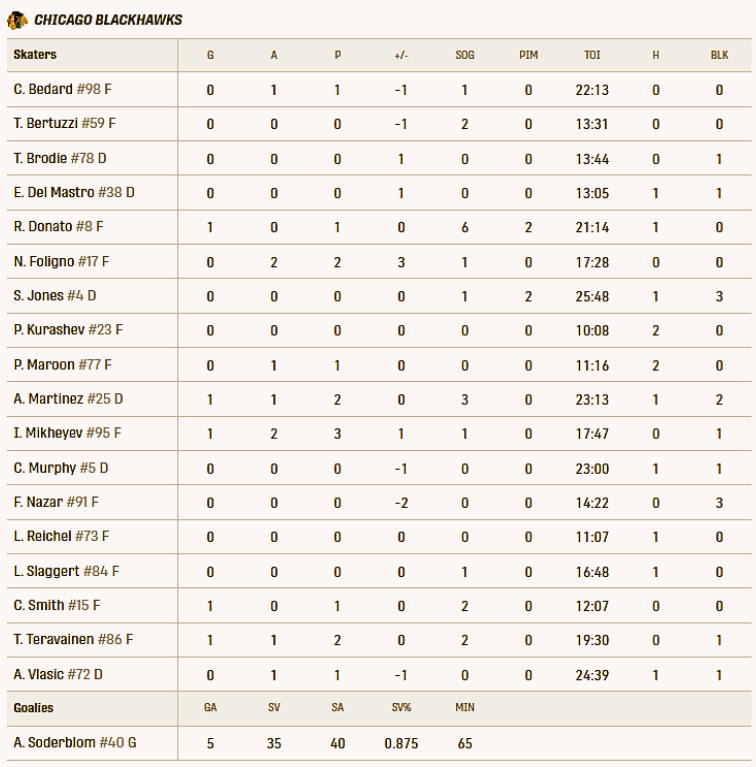 CHICAGO BLACKHAWKS

| Skaters | G | A | P | +/- | SOG | PIM | TOI | H | BLK |
|---|---|---|---|---|---|---|---|---|---|
| C. Bedard #98 F | 0 | 1 | 1 | -1 | 1 | 0 | 22:13 | 0 | 0 |
| T. Bertuzzi #59 F | 0 | 0 | 0 | -1 | 2 | 0 | 13:31 | 0 | 0 |
| T. Brodie #78 D | 0 | 0 | 0 | 1 | 0 | 0 | 13:44 | 0 | 1 |
| E. Del Mastro #38 D | 0 | 0 | 0 | 1 | 0 | 0 | 13:05 | 1 | 1 |
| R. Donato #8 F | 1 | 0 | 1 | 0 | 6 | 2 | 21:14 | 1 | 0 |
| N. Foligno #17 F | 0 | 2 | 2 | 3 | 1 | 0 | 17:28 | 0 | 0 |
| S. Jones #4 D | 0 | 0 | 0 | 0 | 1 | 2 | 25:48 | 1 | 3 |
| P. Kurashev #23 F | 0 | 0 | 0 | 0 | 0 | 0 | 10:08 | 2 | 0 |
| P. Maroon #77 F | 0 | 1 | 1 | 0 | 0 | 0 | 11:16 | 2 | 0 |
| A. Martinez #25 D | 1 | 1 | 2 | 0 | 3 | 0 | 23:13 | 1 | 2 |
| I. Mikheyev #95 F | 1 | 2 | 3 | 1 | 1 | 0 | 17:47 | 0 | 1 |
| C. Murphy #5 D | 0 | 0 | 0 | -1 | 0 | 0 | 23:00 | 1 | 1 |
| F. Nazar #91 F | 0 | 0 | 0 | -2 | 0 | 0 | 14:22 | 0 | 3 |
| L. Reichel #73 F | 0 | 0 | 0 | 0 | 0 | 0 | 11:07 | 1 | 0 |
| L. Slaggert #84 F | 0 | 0 | 0 | 0 | 1 | 0 | 16:48 | 1 | 0 |
| C. Smith #15 F | 1 | 0 | 1 | 0 | 2 | 0 | 12:07 | 0 | 0 |
| T. Teravainen #86 F | 1 | 1 | 2 | 0 | 2 | 0 | 19:30 | 0 | 1 |
| A. Vlasic #72 D | 0 | 1 | 1 | -1 | 0 | 0 | 24:39 | 1 | 1 |

| Goalies | GA | SV | SA | SV% | MIN |
|---|---|---|---|---|---|
| A. Soderblom #40 G | 5 | 35 | 40 | 0.875 | 65 |